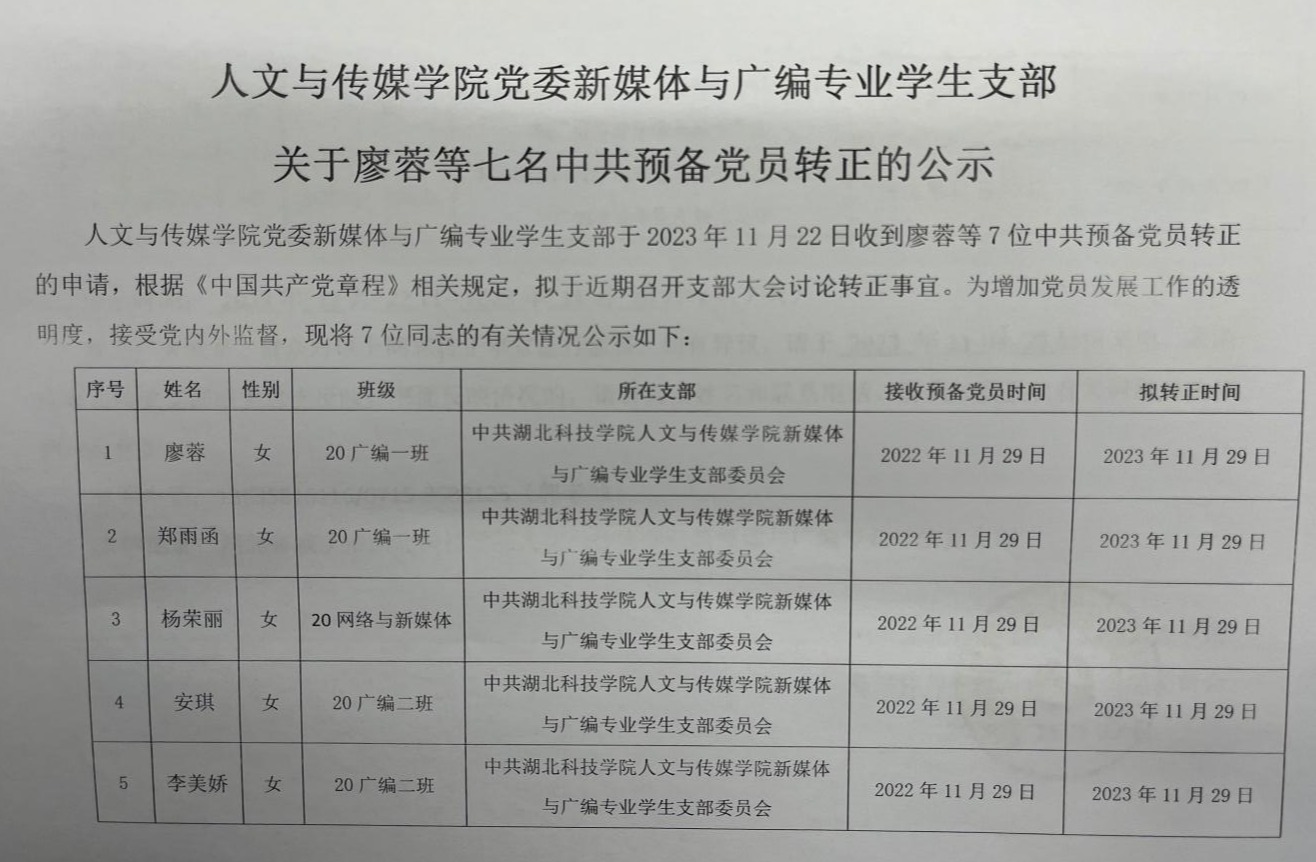 人文与传媒学院党委新媒体与广编专业学生支部

关于廖蓉等七名中共预备党员转正的公示

人文与传媒学院党委新媒体与广编专业学生支部于2023年11月22日收到廖蓉等7位中共预备党员转正的申请，根据《中国共产党章程》相关规定，拟于近期召开支部大会讨论转正事宜。为增加党员发展工作的透明度，接受党内外监督，现将7位同志的有关情况公示如下：

| 序号 | 姓名 | 性别 | 班级 | 所在支部 | 接收预备党员时间 | 拟转正时间 |
|---|---|---|---|---|---|---|
| 1 | 廖蓉 | 女 | 20广编一班 | 中共湖北科技学院人文与传媒学院新媒体与广编专业学生支部委员会 | 2022年11月29日 | 2023年11月29日 |
| 2 | 郑雨函 | 女 | 20广编一班 | 中共湖北科技学院人文与传媒学院新媒体与广编专业学生支部委员会 | 2022年11月29日 | 2023年11月29日 |
| 3 | 杨荣丽 | 女 | 20网络与新媒体 | 中共湖北科技学院人文与传媒学院新媒体与广编专业学生支部委员会 | 2022年11月29日 | 2023年11月29日 |
| 4 | 安琪 | 女 | 20广编二班 | 中共湖北科技学院人文与传媒学院新媒体与广编专业学生支部委员会 | 2022年11月29日 | 2023年11月29日 |
| 5 | 李美娇 | 女 | 20广编二班 | 中共湖北科技学院人文与传媒学院新媒体与广编专业学生支部委员会 | 2022年11月29日 | 2023年11月29日 |